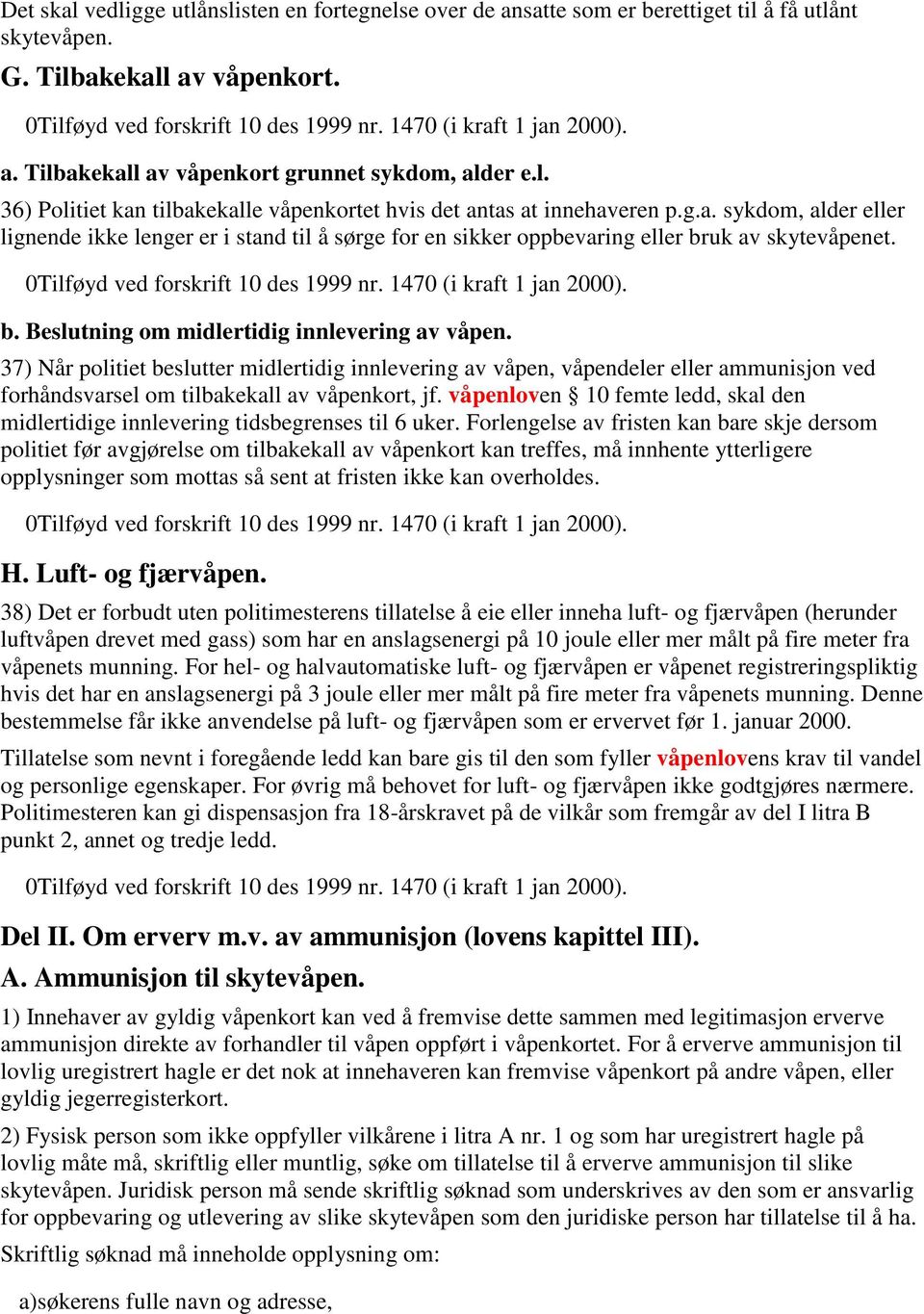 Det skal vedligge utlånslisten en fortegnelse over de ansatte som er berettiget til å få utlånt skytevåpen.

G. Tilbakekall av våpenkort.

0Tilføyd ved forskrift 10 des 1999 nr. 1470 (i kraft 1 jan 2000).

a. Tilbakekall av våpenkort grunnet sykdom, alder e.l.

36) Politiet kan tilbakekalle våpenkortet hvis det antas at innehaveren p.g.a. sykdom, alder eller lignende ikke lenger er i stand til å sørge for en sikker oppbevaring eller bruk av skytevåpenet.

0Tilføyd ved forskrift 10 des 1999 nr. 1470 (i kraft 1 jan 2000).

b. Beslutning om midlertidig innlevering av våpen.

37) Når politiet beslutter midlertidig innlevering av våpen, våpendeler eller ammunisjon ved forhåndsvarsel om tilbakekall av våpenkort, jf. våpenloven § 10 femte ledd, skal den midlertidige innlevering tidsbegrenses til 6 uker. Forlengelse av fristen kan bare skje dersom politiet før avgjørelse om tilbakekall av våpenkort kan treffes, må innhente ytterligere opplysninger som mottas så sent at fristen ikke kan overholdes.

0Tilføyd ved forskrift 10 des 1999 nr. 1470 (i kraft 1 jan 2000).

H. Luft- og fjærvåpen.

38) Det er forbudt uten politimesterens tillatelse å eie eller inneha luft- og fjærvåpen (herunder luftvåpen drevet med gass) som har en anslagsenergi på 10 joule eller mer målt på fire meter fra våpenets munning. For hel- og halvautomatiske luft- og fjærvåpen er våpenet registreringspliktig hvis det har en anslagsenergi på 3 joule eller mer målt på fire meter fra våpenets munning. Denne bestemmelse får ikke anvendelse på luft- og fjærvåpen som er ervervet før 1. januar 2000.

Tillatelse som nevnt i foregående ledd kan bare gis til den som fyller våpenlovens krav til vandel og personlige egenskaper. For øvrig må behovet for luft- og fjærvåpen ikke godtgjøres nærmere. Politimesteren kan gi dispensasjon fra 18-årskravet på de vilkår som fremgår av del I litra B punkt 2, annet og tredje ledd.

0Tilføyd ved forskrift 10 des 1999 nr. 1470 (i kraft 1 jan 2000).

Del II. Om erverv m.v. av ammunisjon (lovens kapittel III).

A. Ammunisjon til skytevåpen.

1) Innehaver av gyldig våpenkort kan ved å fremvise dette sammen med legitimasjon erverve ammunisjon direkte av forhandler til våpen oppført i våpenkortet. For å erverve ammunisjon til lovlig uregistrert hagle er det nok at innehaveren kan fremvise våpenkort på andre våpen, eller gyldig jegerregisterkort.

2) Fysisk person som ikke oppfyller vilkårene i litra A nr. 1 og som har uregistrert hagle på lovlig måte må, skriftlig eller muntlig, søke om tillatelse til å erverve ammunisjon til slike skytevåpen. Juridisk person må sende skriftlig søknad som underskrives av den som er ansvarlig for oppbevaring og utlevering av slike skytevåpen som den juridiske person har tillatelse til å ha.

Skriftlig søknad må inneholde opplysning om:

a)søkerens fulle navn og adresse,